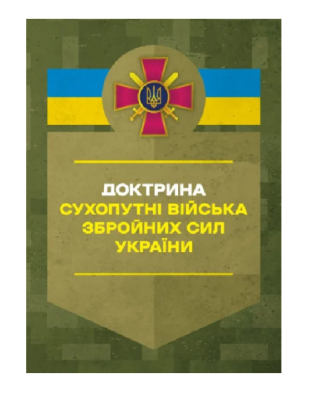 ДОКТРИНА
СУХОПУТНІ ВІЙСЬКА ЗБРОЙНИХ СИЛ УКРАЇНИ